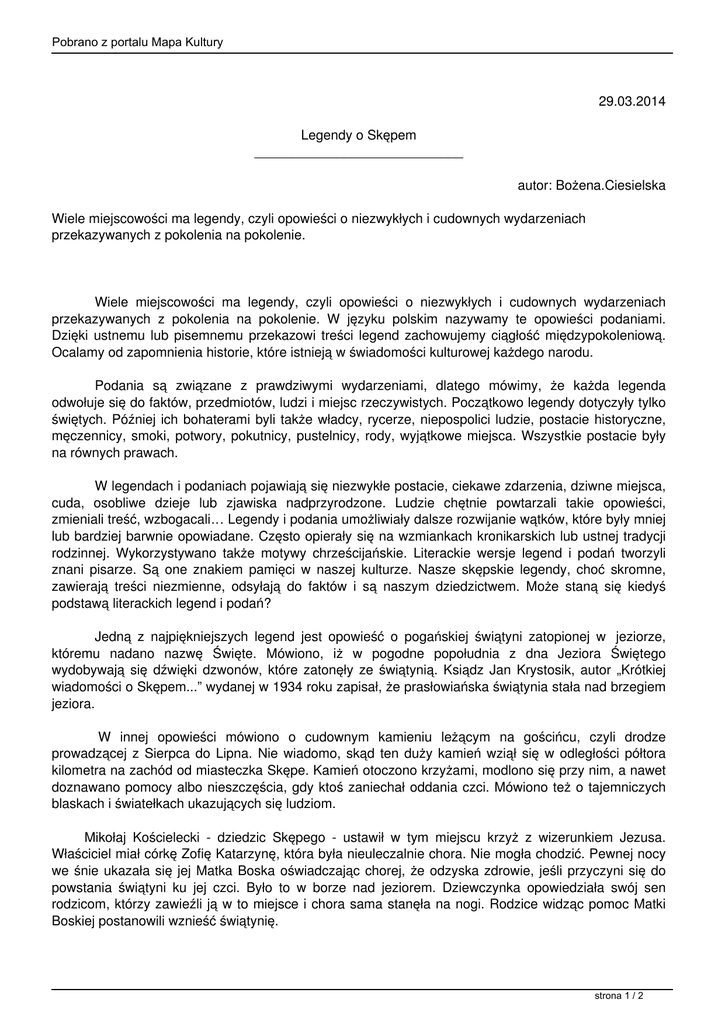 Pobrano z portalu Mapa Kultury

29.03.2014

Legendy o Skępem

autor: Bożena.Ciesielska

Wiele miejscowości ma legendy, czyli opowieści o niezwykłych i cudownych wydarzeniach przekazywanych z pokolenia na pokolenie.

Wiele miejscowości ma legendy, czyli opowieści o niezwykłych i cudownych wydarzeniach przekazywanych z pokolenia na pokolenie. W języku polskim nazywamy te opowieści podaniami. Dzięki ustnemu lub pisemnemu przekazowi treści legend zachowujemy ciągłość międzypokoleniową. Ocalamy od zapomnienia historie, które istnieją w świadomości kulturowej każdego narodu.

Podania są związane z prawdziwymi wydarzeniami, dlatego mówimy, że każda legenda odwołuje się do faktów, przedmiotów, ludzi i miejsc rzeczywistych. Początkowo legendy dotyczyły tylko świętych. Później ich bohaterami byli także władcy, rycerze, niepospolici ludzie, postacie historyczne, męczennicy, smoki, potwory, pokutnicy, pustelnicy, rody, wyjątkowe miejsca. Wszystkie postacie były na równych prawach.

W legendach i podaniach pojawiają się niezwykłe postacie, ciekawe zdarzenia, dziwne miejsca, cuda, osobliwe dzieje lub zjawiska nadprzyrodzone. Ludzie chętnie powtarzali takie opowieści, zmieniali treść, wzbogacali… Legendy i podania umożliwiały dalsze rozwijanie wątków, które były mniej lub bardziej barwnie opowiadane. Często opierały się na wzmiankach kronikarskich lub ustnej tradycji rodzinnej. Wykorzystywano także motywy chrześcijańskie. Literackie wersje legend i podań tworzyli znani pisarze. Są one znakiem pamięci w naszej kulturze. Nasze skępskie legendy, choć skromne, zawierają treści niezmienne, odsyłają do faktów i są naszym dziedzictwem. Może staną się kiedyś podstawą literackich legend i podań?

Jedną z najpiękniejszych legend jest opowieść o pogańskiej świątyni zatopionej w jeziorze, któremu nadano nazwę Święte. Mówiono, iż w pogodne popołudnia z dna Jeziora Świętego wydobywają się dźwięki dzwonów, które zatonęły ze świątynią. Ksiądz Jan Krystosik, autor „Krótkiej wiadomości o Skępem..." wydanej w 1934 roku zapisał, że prasłowiańska świątynia stała nad brzegiem jeziora.

W innej opowieści mówiono o cudownym kamieniu leżącym na gościńcu, czyli drodze prowadzącej z Sierpca do Lipna. Nie wiadomo, skąd ten duży kamień wziął się w odległości półtora kilometra na zachód od miasteczka Skępe. Kamień otoczono krzyżami, modlono się przy nim, a nawet doznawano pomocy albo nieszczęścia, gdy ktoś zaniechał oddania czci. Mówiono też o tajemniczych blaskach i światełkach ukazujących się ludziom.

Mikołaj Kościelecki - dziedzic Skępego - ustawił w tym miejscu krzyż z wizerunkiem Jezusa. Właściciel miał córkę Zofię Katarzynę, która była nieuleczalnie chora. Nie mogła chodzić. Pewnej nocy we śnie ukazała się jej Matka Boska oświadczając chorej, że odzyska zdrowie, jeśli przyczyni się do powstania świątyni ku jej czci. Było to w borze nad jeziorem. Dziewczynka opowiedziała swój sen rodzicom, którzy zawieźli ją w to miejsce i chora sama stanęła na nogi. Rodzice widząc pomoc Matki Boskiej postanowili wznieść świątynię.

strona 1 / 2